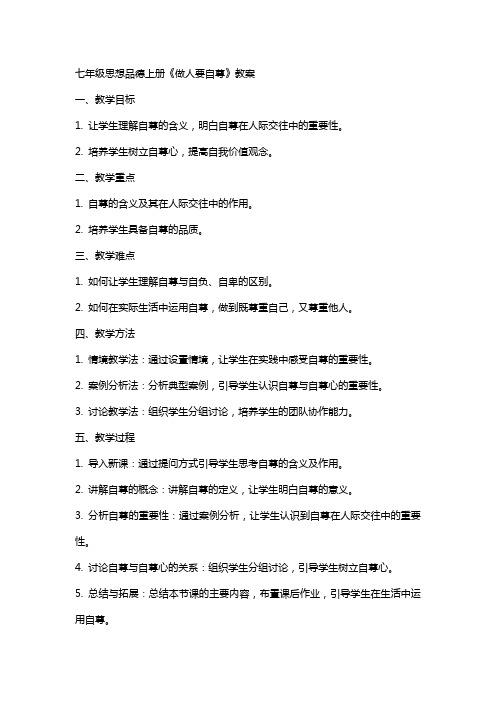 七年级思想品德上册《做人要自尊》教案

一、教学目标

1. 让学生理解自尊的含义，明白自尊在人际交往中的重要性。

2. 培养学生树立自尊心，提高自我价值观念。

二、教学重点

1. 自尊的含义及其在人际交往中的作用。

2. 培养学生具备自尊的品质。

三、教学难点

1. 如何让学生理解自尊与自负、自卑的区别。

2. 如何在实际生活中运用自尊，做到既尊重自己，又尊重他人。

四、教学方法

1. 情境教学法：通过设置情境，让学生在实践中感受自尊的重要性。

2. 案例分析法：分析典型案例，引导学生认识自尊与自尊心的重要性。

3. 讨论教学法：组织学生分组讨论，培养学生的团队协作能力。

五、教学过程

1. 导入新课：通过提问方式引导学生思考自尊的含义及作用。

2. 讲解自尊的概念：讲解自尊的定义，让学生明白自尊的意义。

3. 分析自尊的重要性：通过案例分析，让学生认识到自尊在人际交往中的重要性。

4. 讨论自尊与自尊心的关系：组织学生分组讨论，引导学生树立自尊心。

5. 总结与拓展：总结本节课的主要内容，布置课后作业，引导学生在生活中运用自尊。